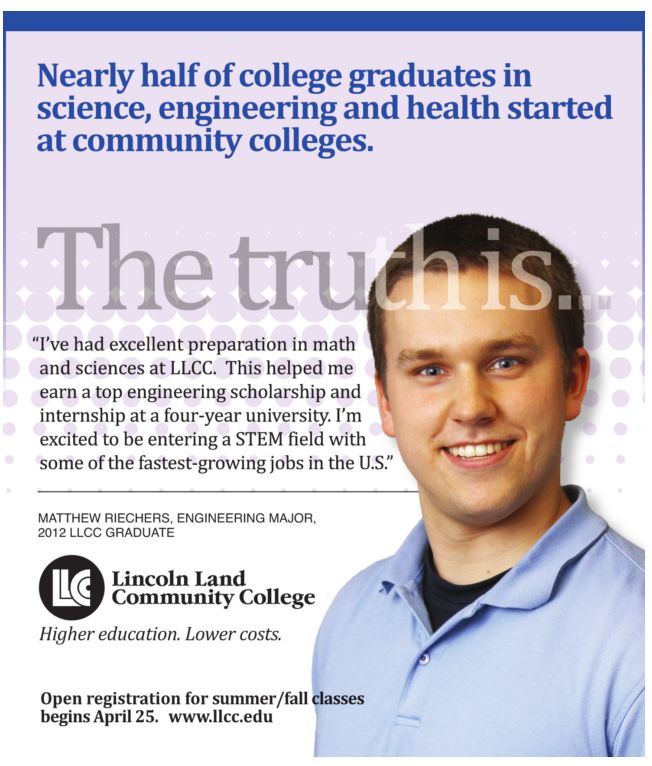 Nearly half of college graduates in science, engineering and health started at community colleges.

The truth is...

"I've had excellent preparation in math and sciences at LLCC. This helped me earn a top engineering scholarship and internship at a four-year university. I'm excited to be entering a STEM field with some of the fastest-growing jobs in the U.S."

MATTHEW RIECHERS, ENGINEERING MAJOR, 2012 LLCC GRADUATE

LLC

Lincoln Land Community College

Higher education. Lower costs.

Open registration for summer/fall classes begins April 25. www.llcc.edu